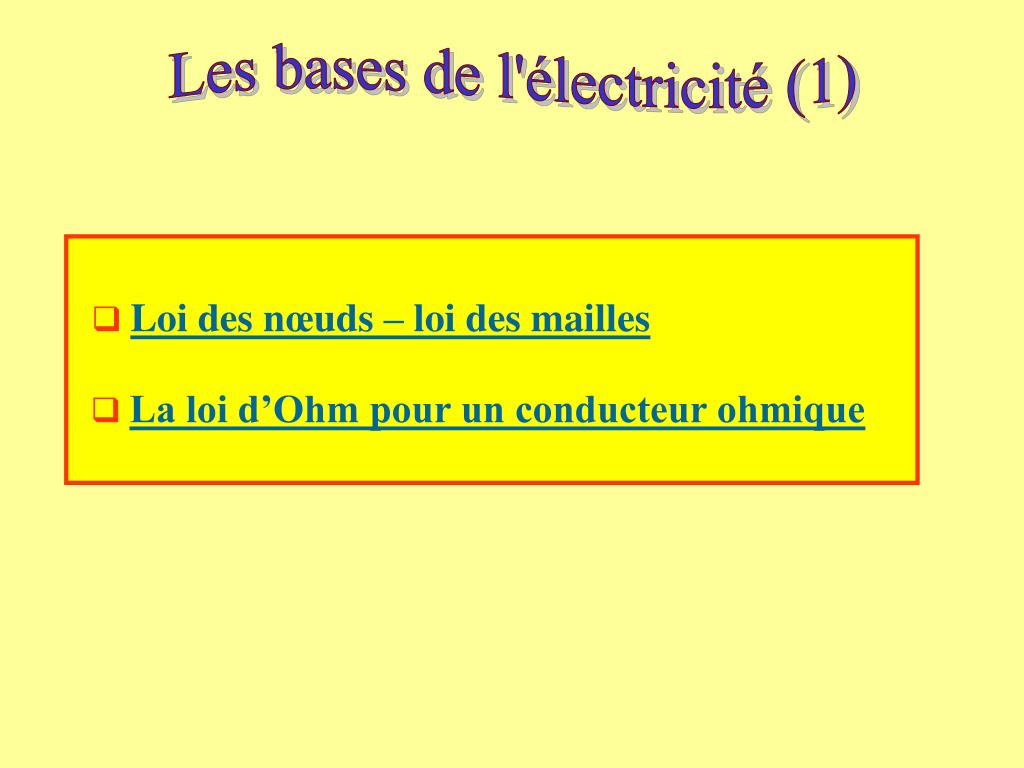 Les bases de l'électricité (1)

❑ Loi des nœuds – loi des mailles

❑ La loi d’Ohm pour un conducteur ohmique